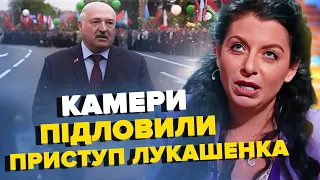 КАМЕРИ
ПІДЛОВИЛИ
ПРИСТУП ЛУКАШЕНКА